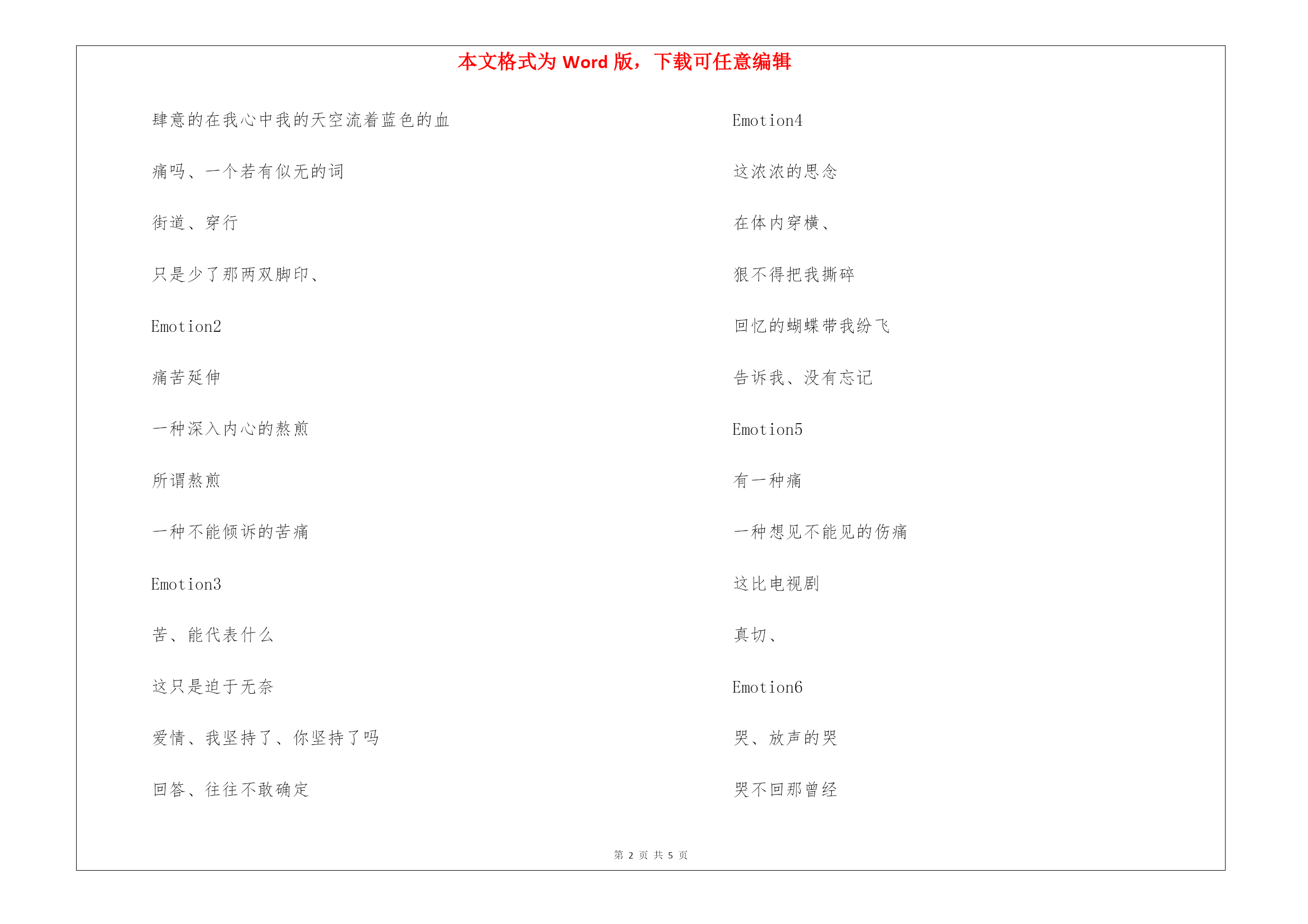 本文格式为 Word 版，下载可任意编辑

肆意的在我心中我的天空流着蓝色的血

痛吗、一个若有似无的词

街道、穿行

只是少了那两双脚印、

Emotion2

痛苦延伸

一种深入内心的熬煎

所谓熬煎

一种不能倾诉的苦痛

Emotion3

苦、能代表什么

这只是迫于无奈

爱情、我坚持了、你坚持了吗

回答、往往不敢确定

Emotion4

这浓浓的思念

在体内穿横、

狠不得把我撕碎

回忆的蝴蝶带我纷飞

告诉我、没有忘记

Emotion5

有一种痛

一种想见不能见的伤痛

这比电视剧

真切、

Emotion6

哭、放声的哭

哭不回那曾经

第 2 页 共 5 页